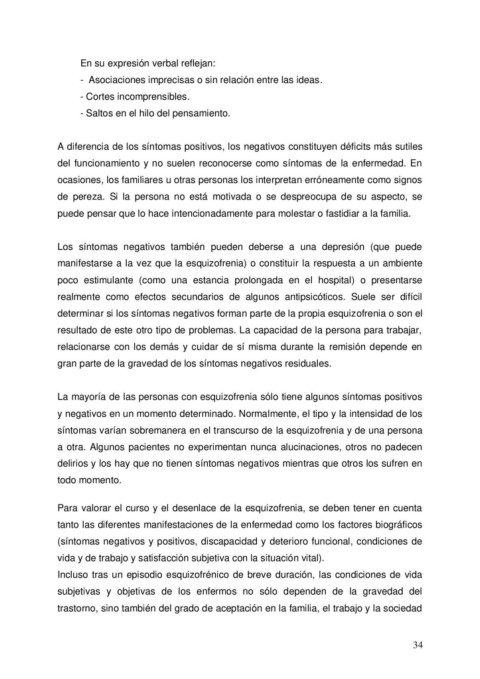 En su expresión verbal reflejan:
- Asociaciones imprecisas o sin relación entre las ideas.
- Cortes incomprensibles.
- Saltos en el hilo del pensamiento.

A diferencia de los síntomas positivos, los negativos constituyen déficits más sutiles del funcionamiento y no suelen reconocerse como síntomas de la enfermedad. En ocasiones, los familiares u otras personas los interpretan erróneamente como signos de pereza. Si la persona no está motivada o se despreocupa de su aspecto, se puede pensar que lo hace intencionadamente para molestar o fastidiar a la familia.

Los síntomas negativos también pueden deberse a una depresión (que puede manifestarse a la vez que la esquizofrenia) o constituir la respuesta a un ambiente poco estimulante (como una estancia prolongada en el hospital) o presentarse realmente como efectos secundarios de algunos antipsicóticos. Suele ser difícil determinar si los síntomas negativos forman parte de la propia esquizofrenia o son el resultado de este otro tipo de problemas. La capacidad de la persona para trabajar, relacionarse con los demás y cuidar de sí misma durante la remisión depende en gran parte de la gravedad de los síntomas negativos residuales.

La mayoría de las personas con esquizofrenia sólo tiene algunos síntomas positivos y negativos en un momento determinado. Normalmente, el tipo y la intensidad de los síntomas varían sobremanera en el transcurso de la esquizofrenia y de una persona a otra. Algunos pacientes no experimentan nunca alucinaciones, otros no padecen delirios y los hay que no tienen síntomas negativos mientras que otros los sufren en todo momento.

Para valorar el curso y el desenlace de la esquizofrenia, se deben tener en cuenta tanto las diferentes manifestaciones de la enfermedad como los factores biográficos (síntomas negativos y positivos, discapacidad y deterioro funcional, condiciones de vida y de trabajo y satisfacción subjetiva con la situación vital).
Incluso tras un episodio esquizofrénico de breve duración, las condiciones de vida subjetivas y objetivas de los enfermos no sólo dependen de la gravedad del trastorno, sino también del grado de aceptación en la familia, el trabajo y la sociedad

34